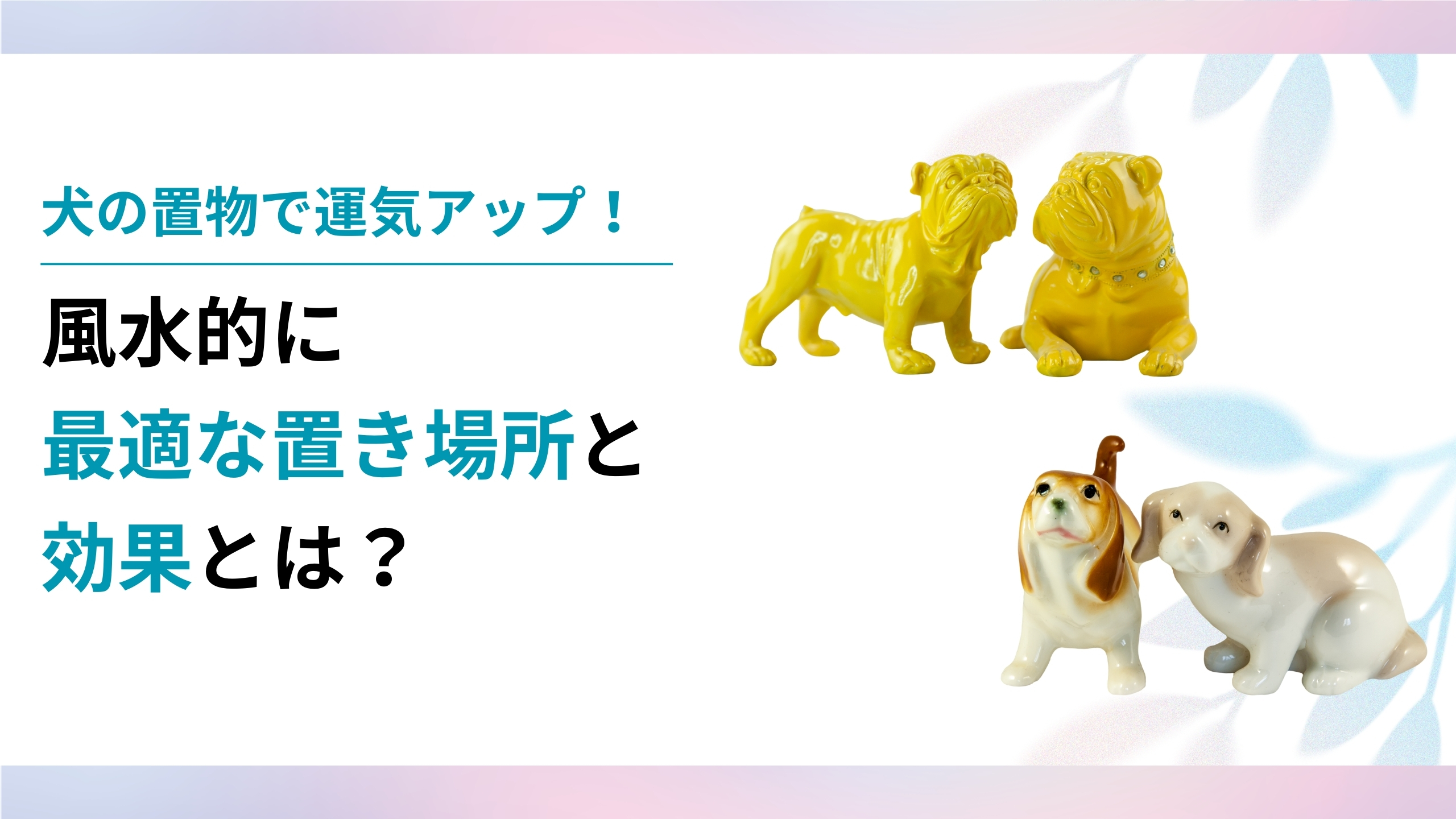 犬の置物で運気アップ！

風水的に
最適な置き場所と
効果とは？